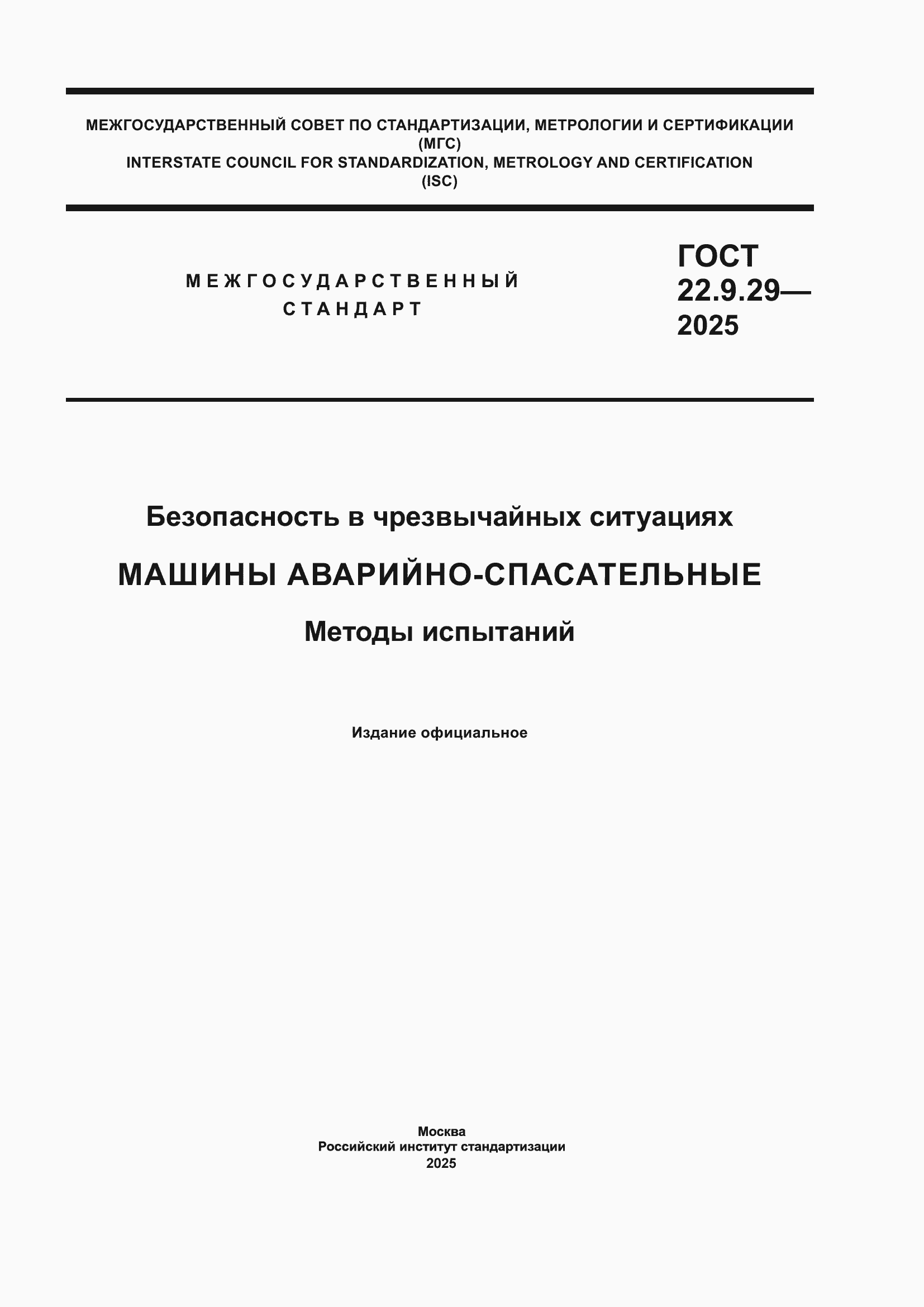 МЕЖГОСУДАРСТВЕННЫЙ СОВЕТ ПО СТАНДАРТИЗАЦИИ, МЕТРОЛОГИИ И СЕРТИФИКАЦИИ
(МГС)
INTERSTATE COUNCIL FOR STANDARDIZATION, METROLOGY AND CERTIFICATION
(ISC)

МЕЖГОСУДАРСТВЕННЫЙ
СТАНДАРТ

ГОСТ
22.9.29—
2025

Безопасность в чрезвычайных ситуациях

МАШИНЫ АВАРИЙНО-СПАСАТЕЛЬНЫЕ

Методы испытаний

Издание официальное

Москва
Российский институт стандартизации
2025